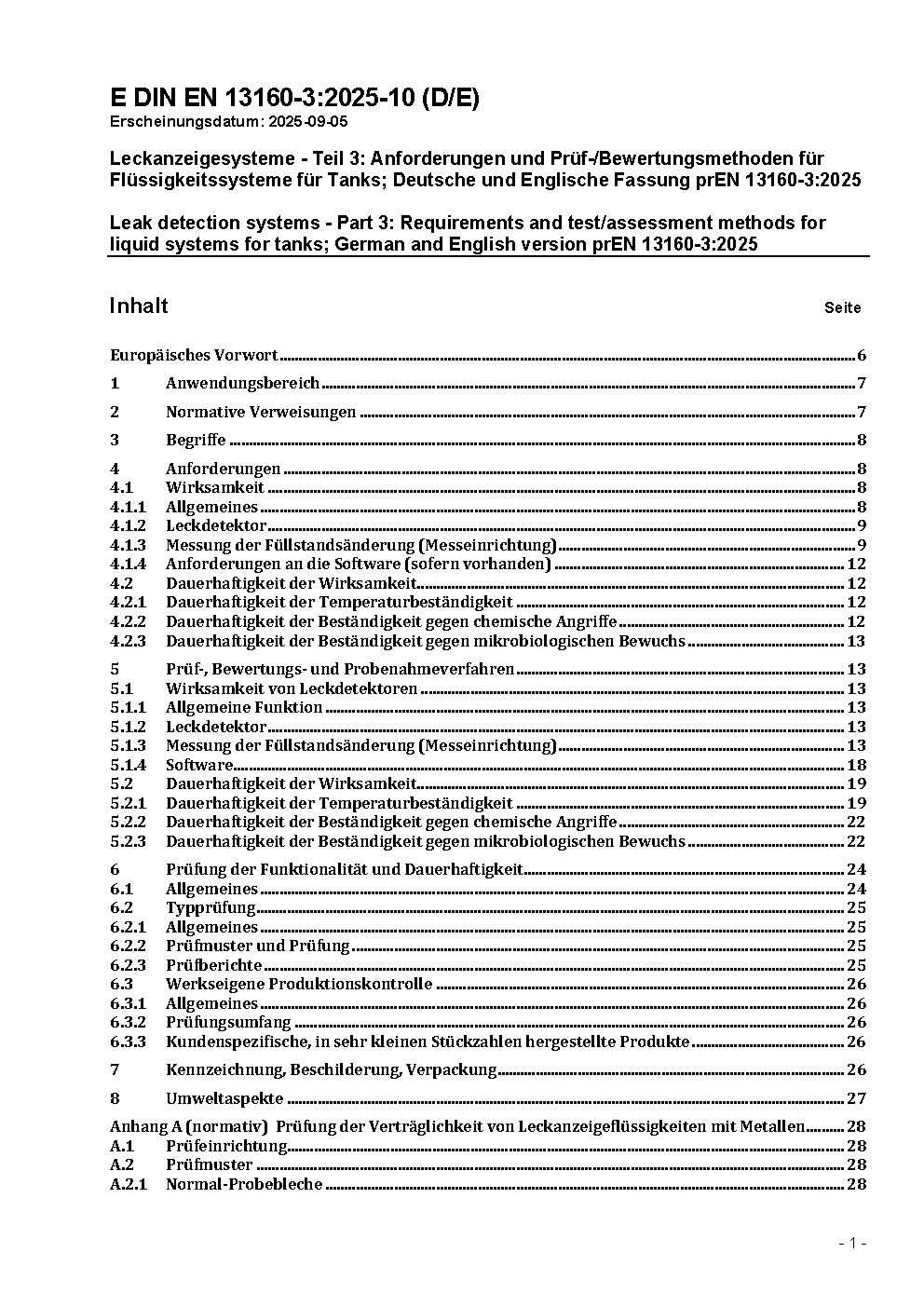 E DIN EN 13160-3:2025-10 (D/E)
Erscheinungsdatum: 2025-09-05

Leckanzeigesysteme - Teil 3: Anforderungen und Prüf-/Bewertungsmethoden für Flüssigkeitssysteme für Tanks; Deutsche und Englische Fassung prEN 13160-3:2025

Leak detection systems - Part 3: Requirements and test/assessment methods for liquid systems for tanks; German and English version prEN 13160-3:2025

Inhalt Seite

Europäisches Vorwort 6
1 Anwendungsbereich 7
2 Normative Verweisungen 7
3 Begriffe 8
4 Anforderungen 8
4.1 Wirksamkeit 8
4.1.1 Allgemeines 8
4.1.2 Leckdetektor 9
4.1.3 Messung der Füllstandsänderung (Messeinrichtung) 9
4.1.4 Anforderungen an die Software (sofern vorhanden) 12
4.2 Dauerhaftigkeit der Wirksamkeit 12
4.2.1 Dauerhaftigkeit der Temperaturbeständigkeit 12
4.2.2 Dauerhaftigkeit der Beständigkeit gegen chemische Angriffe 12
4.2.3 Dauerhaftigkeit der Beständigkeit gegen mikrobiologischen Bewuchs 13
5 Prüf-, Bewertungs- und Probenahmeverfahren 13
5.1 Wirksamkeit von Leckdetektoren 13
5.1.1 Allgemeine Funktion 13
5.1.2 Leckdetektor 13
5.1.3 Messung der Füllstandsänderung (Messeinrichtung) 13
5.1.4 Software 18
5.2 Dauerhaftigkeit der Wirksamkeit 19
5.2.1 Dauerhaftigkeit der Temperaturbeständigkeit 19
5.2.2 Dauerhaftigkeit der Beständigkeit gegen chemische Angriffe 22
5.2.3 Dauerhaftigkeit der Beständigkeit gegen mikrobiologischen Bewuchs 22
6 Prüfung der Funktionalität und Dauerhaftigkeit 24
6.1 Allgemeines 24
6.2 Typprüfung 25
6.2.1 Allgemeines 25
6.2.2 Prüfmuster und Prüfung 25
6.2.3 Prüfberichte 25
6.3 Werkseigene Produktionskontrolle 26
6.3.1 Allgemeines 26
6.3.2 Prüfungsumfang 26
6.3.3 Kundenspezifische, in sehr kleinen Stückzahlen hergestellte Produkte 26
7 Kennzeichnung, Beschilderung, Verpackung 26
8 Umweltaspekte 27
Anhang A (normativ) Prüfung der Verträglichkeit von Leckanzeigeflüssigkeiten mit Metallen 28
A.1 Prüfeinrichtung 28
A.2 Prüfmuster 28
A.2.1 Normal-Probebleche 28

- 1 -